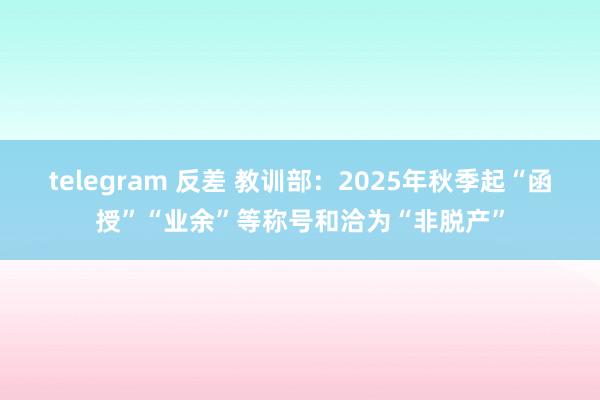 telegram 反差 教训部：2025年秋季起“函授”“业余”等称号和洽为“非脱产”